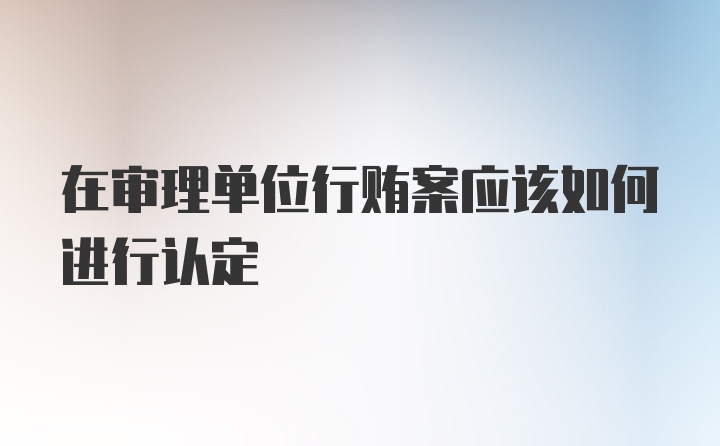 在审理单位行贿案应该如何进行认定